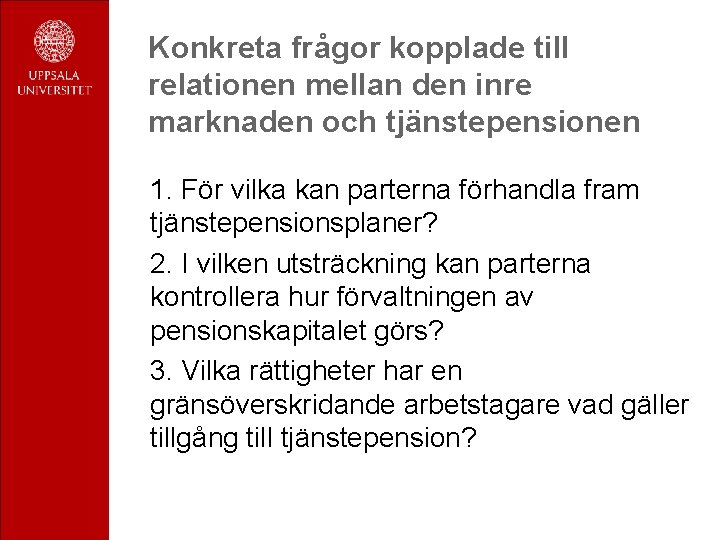 UPPSALA UNIVERSITET

Konkreta frågor kopplade till relationen mellan den inre marknaden och tjänstepensionen

1. För vilka kan parterna förhandla fram tjänstepensionsplaner?

2. I vilken utsträckning kan parterna kontrollera hur förvaltningen av pensionskapitalet görs?

3. Vilka rättigheter har en gränsöverskridande arbetstagare vad gäller tillgång till tjänstepension?